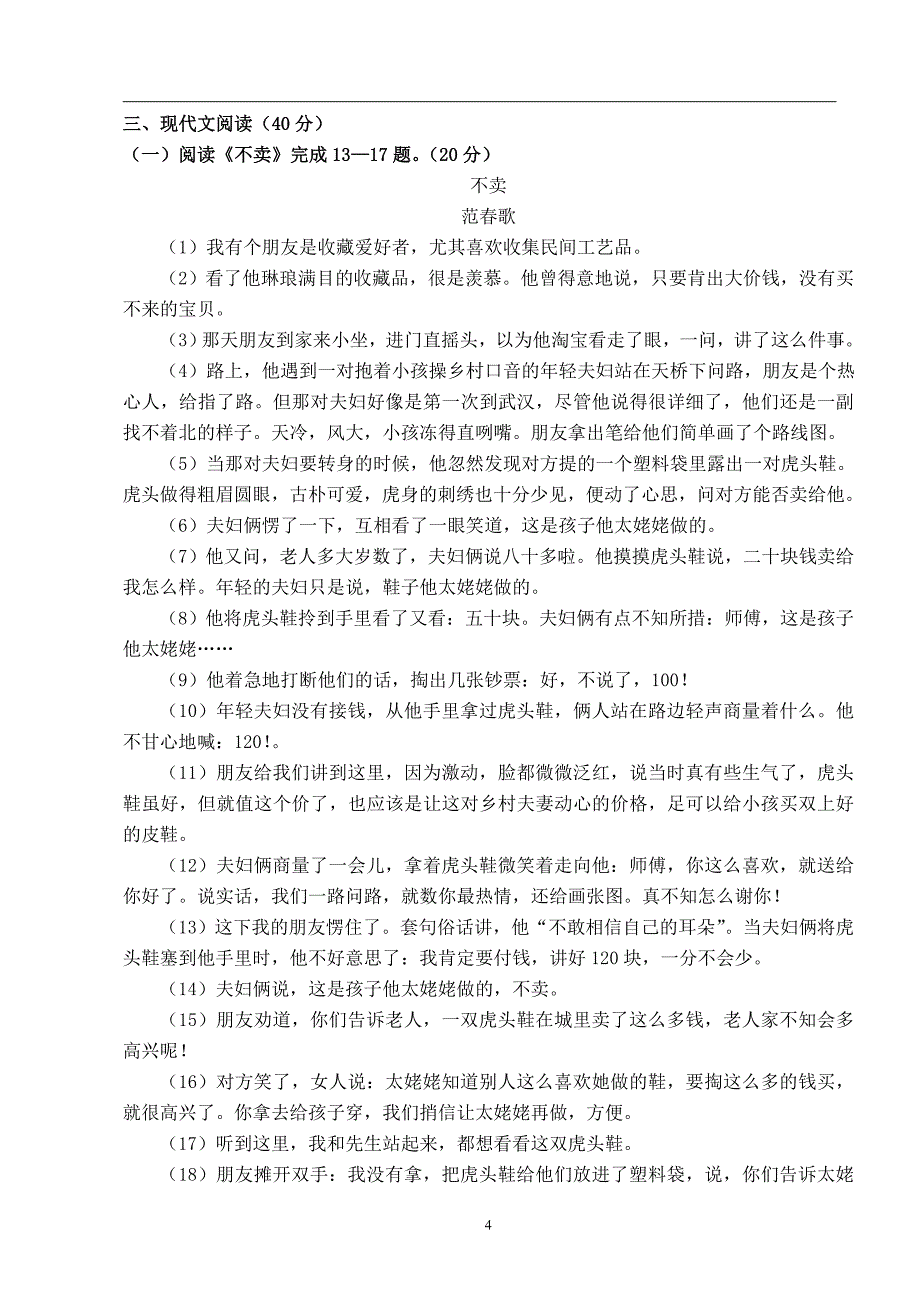 三、现代文阅读（40 分）
（一）阅读《不卖》完成 13—17 题。（20 分）

不卖
范春歌

（1）我有个朋友是收藏爱好者，尤其喜欢收集民间工艺品。

（2）看了他琳琅满目的收藏品，很是羡慕。他曾得意地说，只要肯出大价钱，没有买不来的宝贝。

（3）那天朋友到家来小坐，进门直摇头，以为他淘宝看走了眼，一问，讲了这么件事。

（4）路上，他遇到一对抱着小孩操乡村口音的年轻夫妇站在天桥下问路，朋友是个热心人，给指了路。但那对夫妇好像是第一次到武汉，尽管他说得很详细了，他们还是一副找不着北的样子。天冷，风大，小孩冻得直咧嘴。朋友拿出笔给他们简单画了个路线图。

（5）当那对夫妇要转身的时候，他忽然发现对方提的一个塑料袋里露出一对虎头鞋。虎头做得粗眉圆眼，古朴可爱，虎身的刺绣也十分少见，便动了心思，问对方能否卖给他。

（6）夫妇俩愣了一下，互相看了一眼笑道，这是孩子他太姥姥做的。

（7）他又问，老人多大岁数了，夫妇俩说八十多啦。他摸摸虎头鞋说，二十块钱卖给我怎么样。年轻的夫妇只是说，鞋子他太姥姥做的。

（8）他将虎头鞋拎到手里看了又看：五十块。夫妇俩有点不知所措：师傅，这是孩子他太姥姥……

（9）他着急地打断他们的话，掏出几张钞票：好，不说了，100！

（10）年轻夫妇没有接钱，从他手里拿过虎头鞋，俩人站在路边轻声商量着什么。他不甘心地喊：120!。

（11）朋友给我们讲到这里，因为激动，脸都微微泛红，说当时真有些生气了，虎头鞋虽好，但就值这个价了，也应该是让这对乡村夫妻动心的价格，足可以给小孩买双上好的皮鞋。

（12）夫妇俩商量了一会儿，拿着虎头鞋微笑着走向他：师傅，你这么喜欢，就送给你好了。说实话，我们一路问路，就数你最热情，还给画张图。真不知怎么谢你！

（13）这下我的朋友愣住了。套句俗话讲，他“不敢相信自己的耳朵”。当夫妇俩将虎头鞋塞到他手里时，他不好意思了：我肯定要付钱，讲好 120 块，一分不会少。

（14）夫妇俩说，这是孩子他太姥姥做的，不卖。

（15）朋友劝道，你们告诉老人，一双虎头鞋在城里卖了这么多钱，老人家不知会多高兴呢！

（16）对方笑了，女人说：太姥姥知道别人这么喜欢她做的鞋，要掏这么多的钱买，就很高兴了。你拿去给孩子穿，我们捎信让太姥姥再做，方便。

（17）听到这里，我和先生站起来，都想看看这双虎头鞋。

（18）朋友摊开双手：我没有拿，把虎头鞋给他们放进了塑料袋，说，你们告诉太姥

4